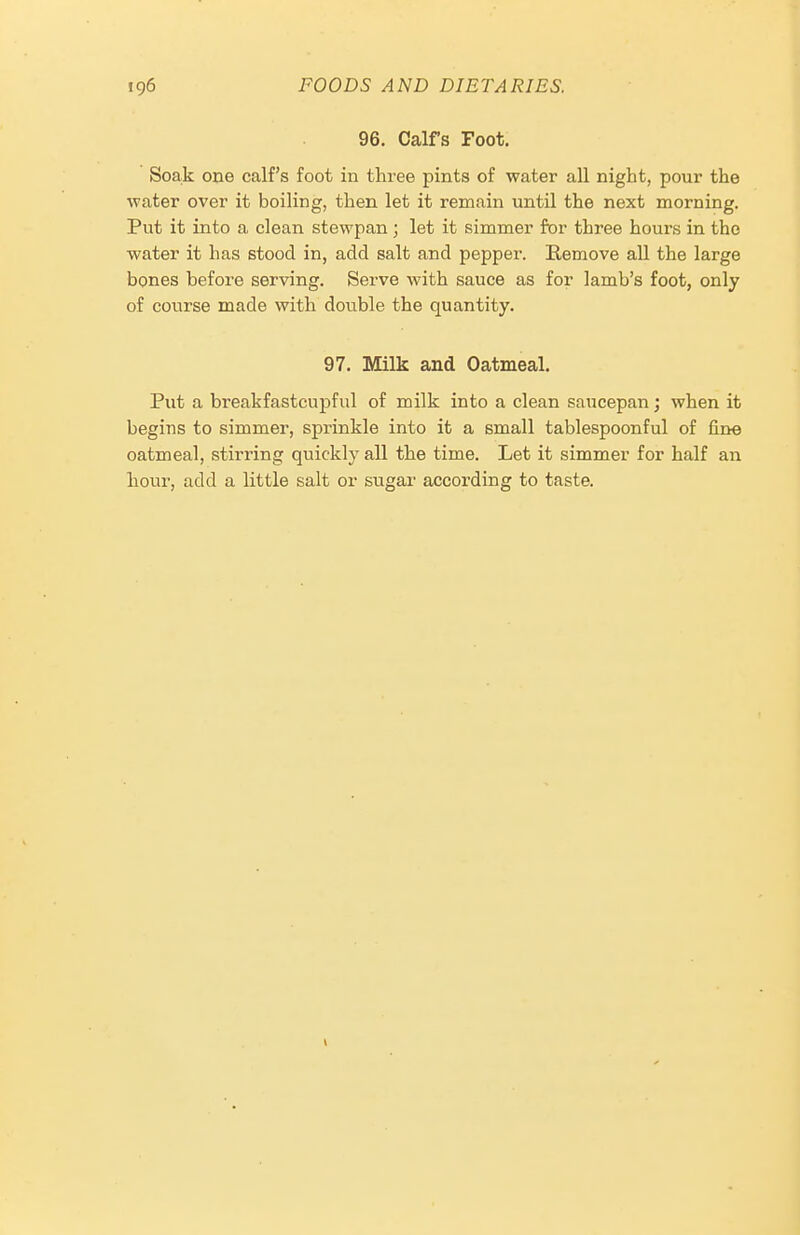 196 FOODS AND DIETARIES.

96. Calf's Foot.

Soak one calf's foot in three pints of water all night, pour the water over it boiling, then let it remain until the next morning. Put it into a clean stewpan; let it simmer for three hours in the water it has stood in, add salt and pepper. Remove all the large bones before serving. Serve with sauce as for lamb's foot, only of course made with double the quantity.

97. Milk and Oatmeal.

Put a breakfastcupful of milk into a clean saucepan; when it begins to simmer, sprinkle into it a small tablespoonful of fine oatmeal, stirring quickly all the time. Let it simmer for half an hour, add a little salt or sugar according to taste.